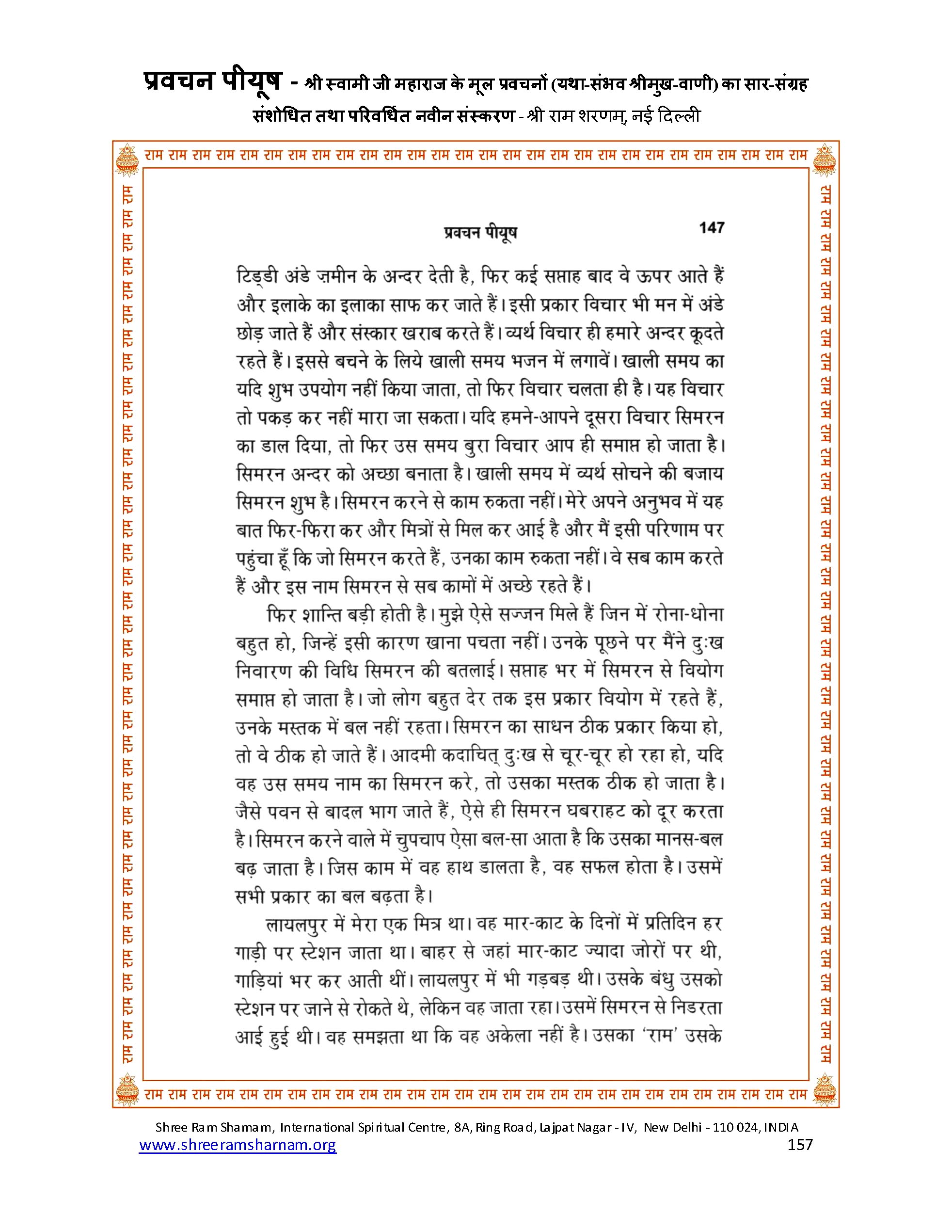 प्रवचन पीयूष - श्री स्वामी जी महाराज के मूल प्रवचनों (यथा-संभव श्रीमुख-वाणी) का सार-संग्रह
संशोधित तथा परिवर्धित नवीन संस्करण - श्री राम शरणम्, नई दिल्ली

राम राम राम राम राम राम राम राम राम राम राम राम राम राम राम राम राम राम राम राम राम राम राम राम राम राम राम राम

प्रवचन पीयूष 147

टिड्डी अंडे ज़मीन के अन्दर देती है, फिर कई सप्ताह बाद वे ऊपर आते हैं और इलाके का इलाका साफ कर जाते हैं। इसी प्रकार विचार भी मन में अंडे छोड़ जाते हैं और संस्कार खराब करते हैं। व्यर्थ विचार ही हमारे अन्दर कूदते रहते हैं। इससे बचने के लिये खाली समय भजन में लगावें। खाली समय का यदि शुभ उपयोग नहीं किया जाता, तो फिर विचार चलता ही है। यह विचार तो पकड़ कर नहीं मारा जा सकता। यदि हमने-आपने दूसरा विचार सिमरन का डाल दिया, तो फिर उस समय बुरा विचार आप ही समाप्त हो जाता है। सिमरन अन्दर को अच्छा बनाता है। खाली समय में व्यर्थ सोचने की बजाय सिमरन शुभ है। सिमरन करने से काम रुकता नहीं। मेरे अपने अनुभव में यह बात फिर-फिरा कर और मित्रों से मिल कर आई है और मैं इसी परिणाम पर पहुंचा हूँ कि जो सिमरन करते हैं, उनका काम रुकता नहीं। वे सब काम करते हैं और इस नाम सिमरन से सब कामों में अच्छे रहते हैं।

फिर शान्ति बड़ी होती है। मुझे ऐसे सज्जन मिले हैं जिन में रोना-धोना बहुत हो, जिन्हें इसी कारण खाना पचता नहीं। उनके पूछने पर मैंने दुःख निवारण की विधि सिमरन की बतलाई। सप्ताह भर में सिमरन से वियोग समाप्त हो जाता है। जो लोग बहुत देर तक इस प्रकार वियोग में रहते हैं, उनके मस्तक में बल नहीं रहता। सिमरन का साधन ठीक प्रकार किया हो, तो वे ठीक हो जाते हैं। आदमी कदाचित् दुःख से चूर-चूर हो रहा हो, यदि वह उस समय नाम का सिमरन करे, तो उसका मस्तक ठीक हो जाता है। जैसे पवन से बादल भाग जाते हैं, ऐसे ही सिमरन घबराहट को दूर करता है। सिमरन करने वाले में चुपचाप ऐसा बल-सा आता है कि उसका मानस-बल बढ़ जाता है। जिस काम में वह हाथ डालता है, वह सफल होता है। उसमें सभी प्रकार का बल बढ़ता है।

लायलपुर में मेरा एक मित्र था। वह मार-काट के दिनों में प्रतिदिन हर गाड़ी पर स्टेशन जाता था। बाहर से जहां मार-काट ज्यादा जोरों पर थी, गाड़ियां भर कर आती थीं। लायलपुर में भी गड़बड़ थी। उसके बंधु उसको स्टेशन पर जाने से रोकते थे, लेकिन वह जाता रहा। उसमें सिमरन से निडरता आई हुई थी। वह समझता था कि वह अकेला नहीं है। उसका 'राम' उसके

राम राम राम राम राम राम राम राम राम राम राम राम राम राम राम राम राम राम राम राम राम राम राम राम राम राम राम राम

Shree Ram Sharnam, International Spiritual Centre, 8A, Ring Road, Lajpat Nagar - IV, New Delhi - 110 024, INDIA
www.shreeramsharnam.org 157